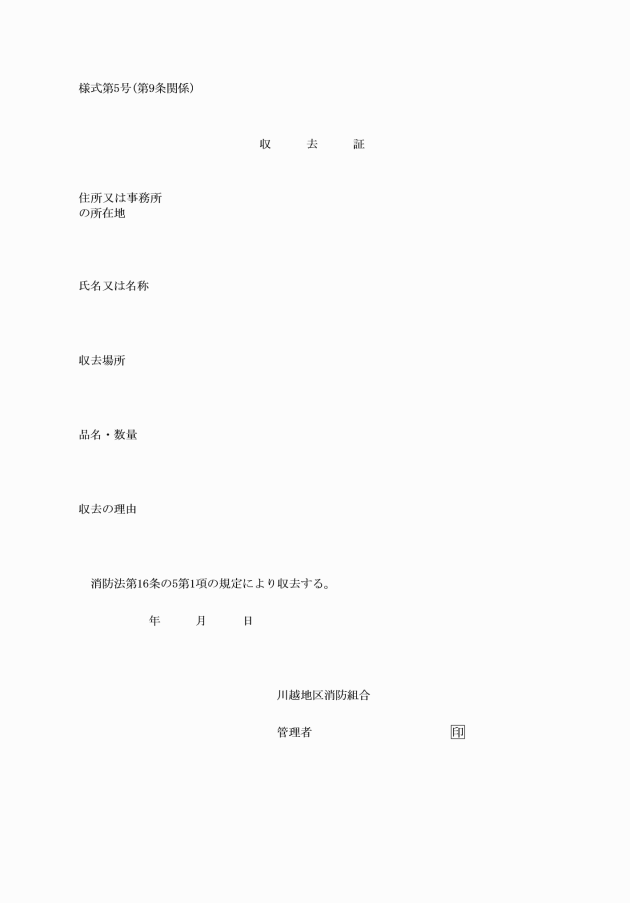 様式第5号(第9条関係)

収　去　証

住所又は事務所の所在地

氏名又は名称

収去場所

品名・数量

収去の理由

消防法第16条の5第1項の規定により収去する。

年　月　日

川越地区消防組合

管理者　印